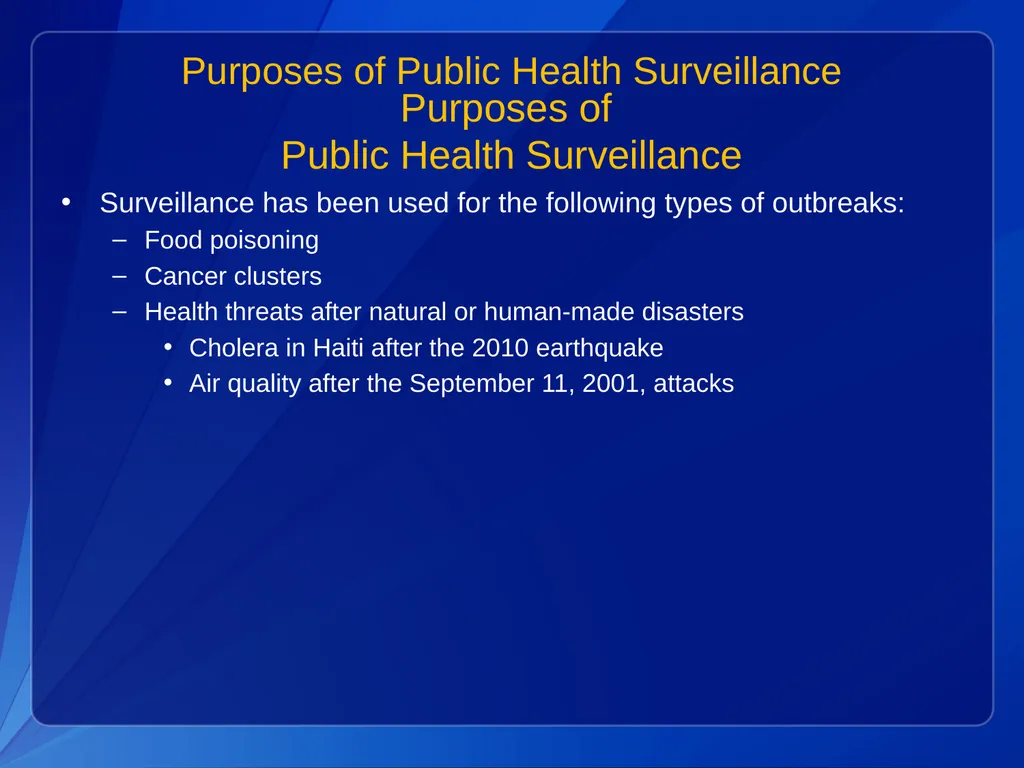 Purposes of Public Health Surveillance
Purposes of
Public Health Surveillance

• Surveillance has been used for the following types of outbreaks:
– Food poisoning
– Cancer clusters
– Health threats after natural or human-made disasters
• Cholera in Haiti after the 2010 earthquake
• Air quality after the September 11, 2001, attacks